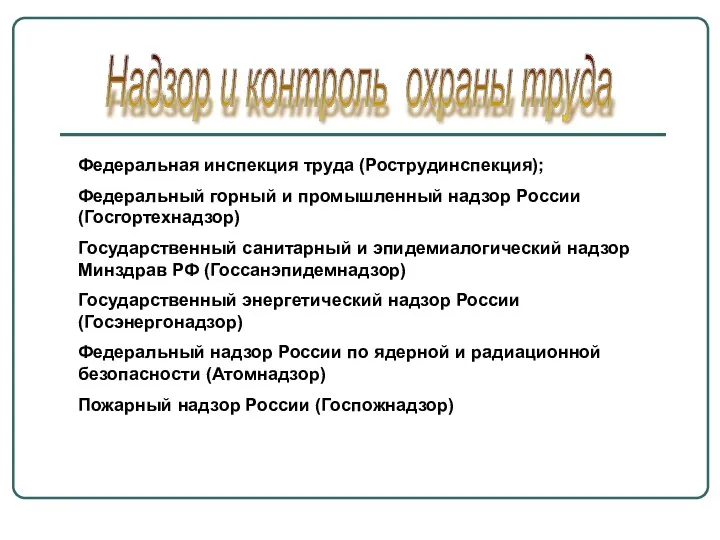 Надзор и контроль охраны труда

Федеральная инспекция труда (Рострудинспекция);

Федеральный горный и промышленный надзор России (Госгортехнадзор)

Государственный санитарный и эпидемиалогический надзор Минздрав РФ (Госсанэпидемнадзор)

Государственный энергетический надзор России (Госэнергонадзор)

Федеральный надзор России по ядерной и радиационной безопасности (Атомнадзор)

Пожарный надзор России (Госпожнадзор)